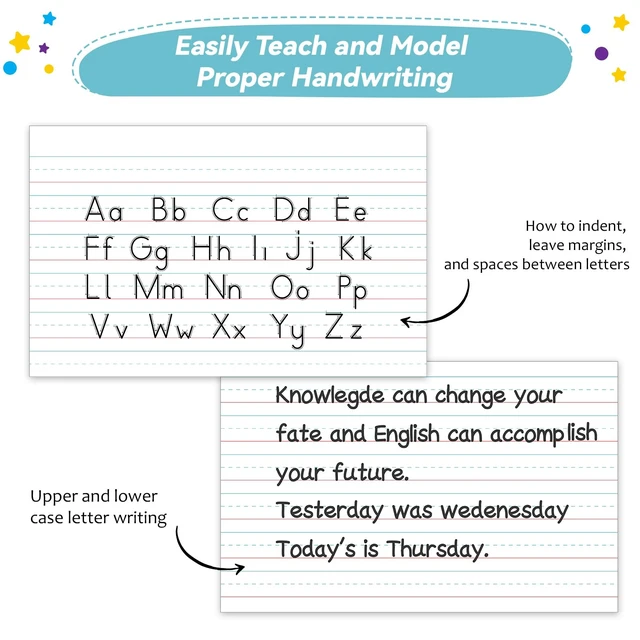 Easily Teach and Model Proper Handwriting

Aa Bb Cc Dd Ee
Ff Gg Hh Ii Jj Kk
Ll Mm Nn Oo Pp
Vv Ww Xx Yy Zz

How to indent, leave margins, and spaces between letters

Knowlegde can change your fate and English can accomplish your future.
Testerday was wedenesday
Today's is Thursday.

Upper and lower case letter writing